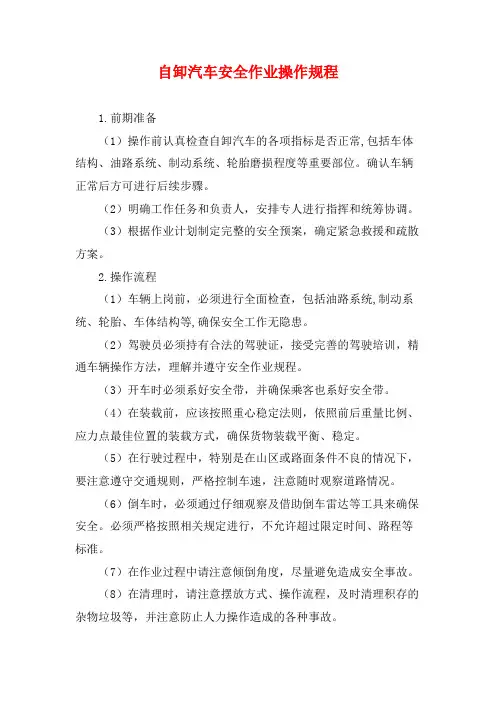 自卸汽车安全作业操作规程

1.前期准备

（1）操作前认真检查自卸汽车的各项指标是否正常,包括车体结构、油路系统、制动系统、轮胎磨损程度等重要部位。确认车辆正常后方可进行后续步骤。

（2）明确工作任务和负责人，安排专人进行指挥和统筹协调。

（3）根据作业计划制定完整的安全预案，确定紧急救援和疏散方案。

2.操作流程

（1）车辆上岗前，必须进行全面检查，包括油路系统,制动系统、轮胎、车体结构等,确保安全工作无隐患。

（2）驾驶员必须持有合法的驾驶证，接受完善的驾驶培训，精通车辆操作方法，理解并遵守安全作业规程。

（3）开车时必须系好安全带，并确保乘客也系好安全带。

（4）在装载前，应该按照重心稳定法则，依照前后重量比例、应力点最佳位置的装载方式，确保货物装载平衡、稳定。

（5）在行驶过程中，特别是在山区或路面条件不良的情况下，要注意遵守交通规则，严格控制车速，注意随时观察道路情况。

（6）倒车时，必须通过仔细观察及借助倒车雷达等工具来确保安全。必须严格按照相关规定进行，不允许超过限定时间、路程等标准。

（7）在作业过程中请注意倾倒角度，尽量避免造成安全事故。

（8）在清理时，请注意摆放方式、操作流程，及时清理积存的杂物垃圾等，并注意防止人力操作造成的各种事故。